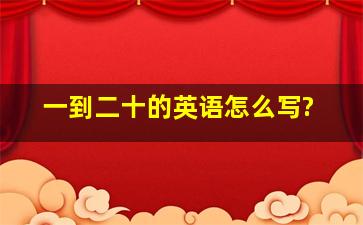 一到二十的英语怎么写?